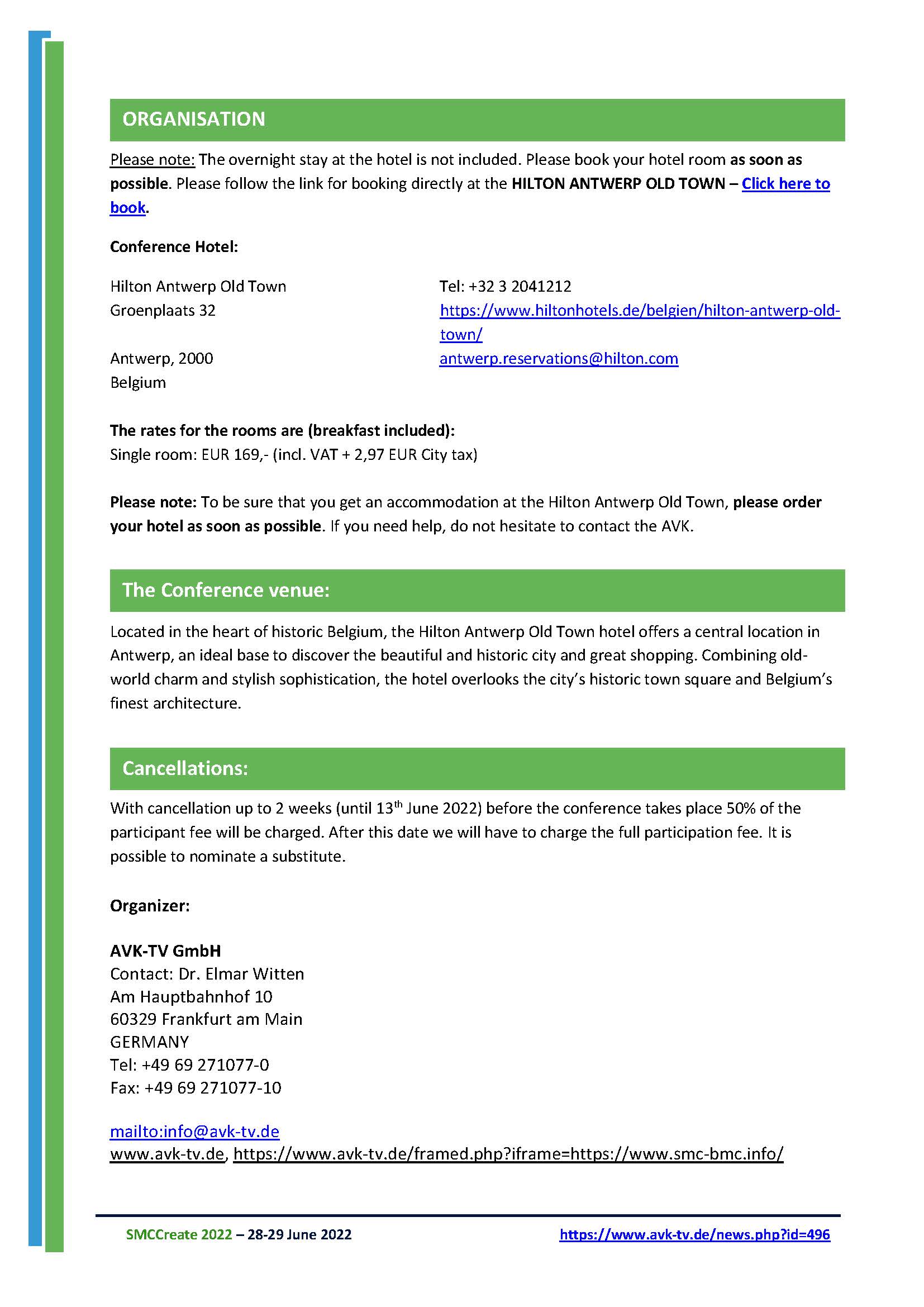 ORGANISATION

Please note: The overnight stay at the hotel is not included. Please book your hotel room as soon as possible. Please follow the link for booking directly at the HILTON ANTWERP OLD TOWN – Click here to book.

Conference Hotel:

Hilton Antwerp Old Town
Groenplaats 32

Antwerp, 2000
Belgium

Tel: +32 3 2041212
https://www.hiltonhotels.de/belgien/hilton-antwerp-old-town/
antwerp.reservations@hilton.com

The rates for the rooms are (breakfast included):
Single room: EUR 169,- (incl. VAT + 2,97 EUR City tax)

Please note: To be sure that you get an accommodation at the Hilton Antwerp Old Town, please order your hotel as soon as possible. If you need help, do not hesitate to contact the AVK.

The Conference venue:

Located in the heart of historic Belgium, the Hilton Antwerp Old Town hotel offers a central location in Antwerp, an ideal base to discover the beautiful and historic city and great shopping. Combining old-world charm and stylish sophistication, the hotel overlooks the city's historic town square and Belgium's finest architecture.

Cancellations:

With cancellation up to 2 weeks (until 13$^{th}$ June 2022) before the conference takes place 50% of the participant fee will be charged. After this date we will have to charge the full participation fee. It is possible to nominate a substitute.

Organizer:

AVK-TV GmbH
Contact: Dr. Elmar Witten
Am Hauptbahnhof 10
60329 Frankfurt am Main
GERMANY
Tel: +49 69 271077-0
Fax: +49 69 271077-10

mailto:info@avk-tv.de
www.avk-tv.de, https://www.avk-tv.de/framed.php?iframe=https://www.smc-bmc.info/

SMCCreate 2022 – 28-29 June 2022
https://www.avk-tv.de/news.php?id=496